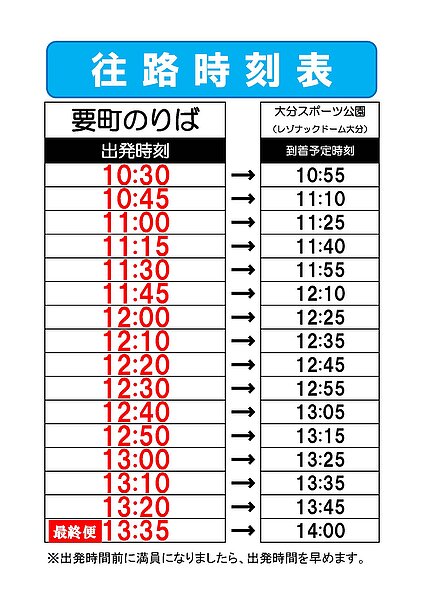 往路時刻表

| 要町のりば | | 大分スポーツ公園 (レゾナックドーム大分) |
|---|---|---|
| 出発時刻 | | 到着予定時刻 |
| 10:30 | → | 10:55 |
| 10:45 | → | 11:10 |
| 11:00 | → | 11:25 |
| 11:15 | → | 11:40 |
| 11:30 | → | 11:55 |
| 11:45 | → | 12:10 |
| 12:00 | → | 12:25 |
| 12:10 | → | 12:35 |
| 12:20 | → | 12:45 |
| 12:30 | → | 12:55 |
| 12:40 | → | 13:05 |
| 12:50 | → | 13:15 |
| 13:00 | → | 13:25 |
| 13:10 | → | 13:35 |
| 13:20 | → | 13:45 |
| 最終便 13:35 | → | 14:00 |

※出発時間前に満員になりましたら、出発時間を早めます。